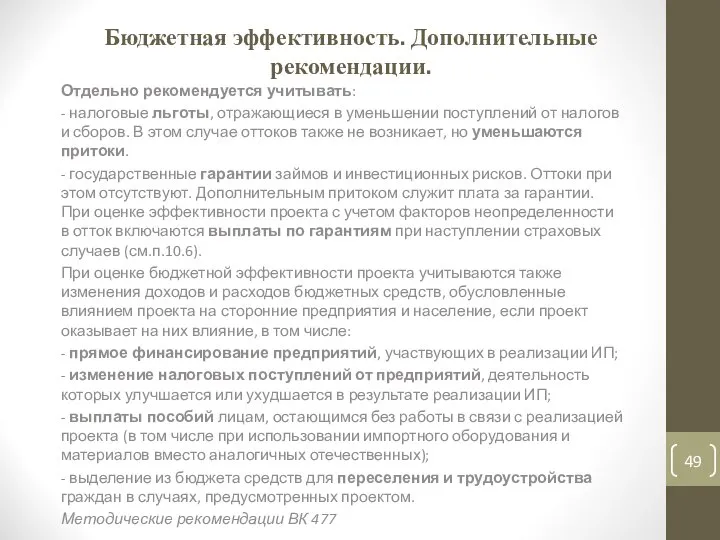 Бюджетная эффективность. Дополнительные рекомендации.

Отдельно рекомендуется учитывать:

- налоговые льготы, отражающиеся в уменьшении поступлений от налогов и сборов. В этом случае оттоков также не возникает, но уменьшаются притоки.

- государственные гарантии займов и инвестиционных рисков. Оттоки при этом отсутствуют. Дополнительным притоком служит плата за гарантии. При оценке эффективности проекта с учетом факторов неопределенности в отток включаются выплаты по гарантиям при наступлении страховых случаев (см.п.10.6).

При оценке бюджетной эффективности проекта учитываются также изменения доходов и расходов бюджетных средств, обусловленные влиянием проекта на сторонние предприятия и население, если проект оказывает на них влияние, в том числе:

- прямое финансирование предприятий, участвующих в реализации ИП;

- изменение налоговых поступлений от предприятий, деятельность которых улучшается или ухудшается в результате реализации ИП;

- выплаты пособий лицам, остающимся без работы в связи с реализацией проекта (в том числе при использовании импортного оборудования и материалов вместо аналогичных отечественных);

- выделение из бюджета средств для переселения и трудоустройства граждан в случаях, предусмотренных проектом.

Методические рекомендации ВК 477

49